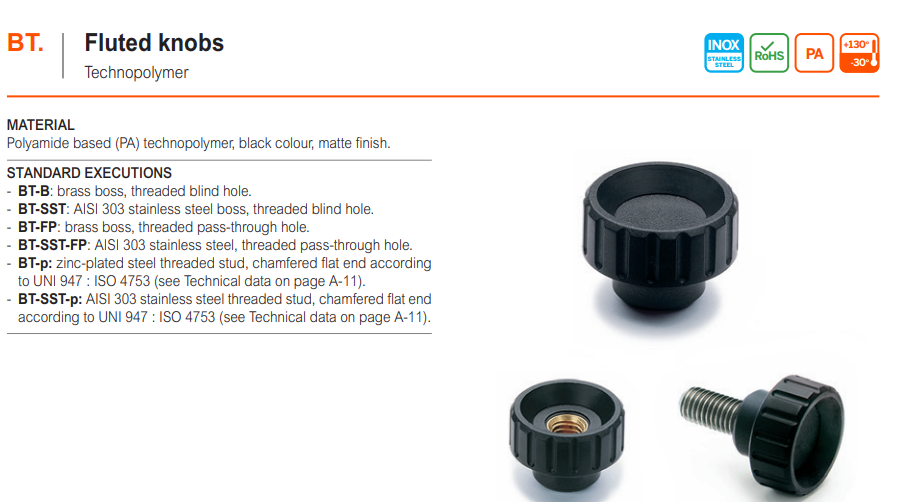 BT.

Fluted knobs

Technopolymer

INOX
STAINLESS STEEL

RoHS

PA

+130°
-30°

MATERIAL
Polyamide based (PA) technopolymer, black colour, matte finish.

STANDARD EXECUTIONS
- BT-B: brass boss, threaded blind hole.
- BT-SST: AISI 303 stainless steel boss, threaded blind hole.
- BT-FP: brass boss, threaded pass-through hole.
- BT-SST-FP: AISI 303 stainless steel, threaded pass-through hole.
- BT-p: zinc-plated steel threaded stud, chamfered flat end according to UNI 947 : ISO 4753 (see Technical data on page A-11).
- BT-SST-p: AISI 303 stainless steel threaded stud, chamfered flat end according to UNI 947 : ISO 4753 (see Technical data on page A-11).